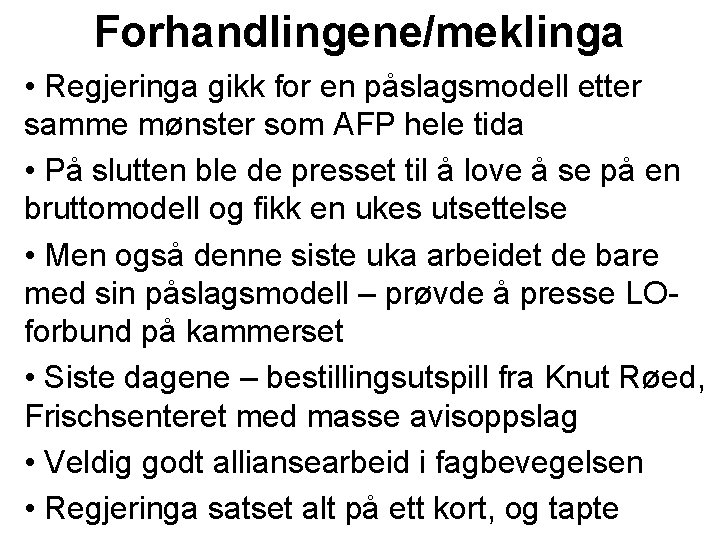 Forhandlingene/meklinga

• Regjeringa gikk for en påslagsmodell etter samme mønster som AFP hele tida

• På slutten ble de presset til å love å se på en bruttomodell og fikk en ukes utsettelse

• Men også denne siste uka arbeidet de bare med sin påslagsmodell – prøvde å presse LO-forbund på kammerset

• Siste dagene – bestillingsutspill fra Knut Røed, Frischsenteret med masse avisoppslag

• Veldig godt alliansearbeid i fagbevegelsen

• Regjeringa satset alt på ett kort, og tapte